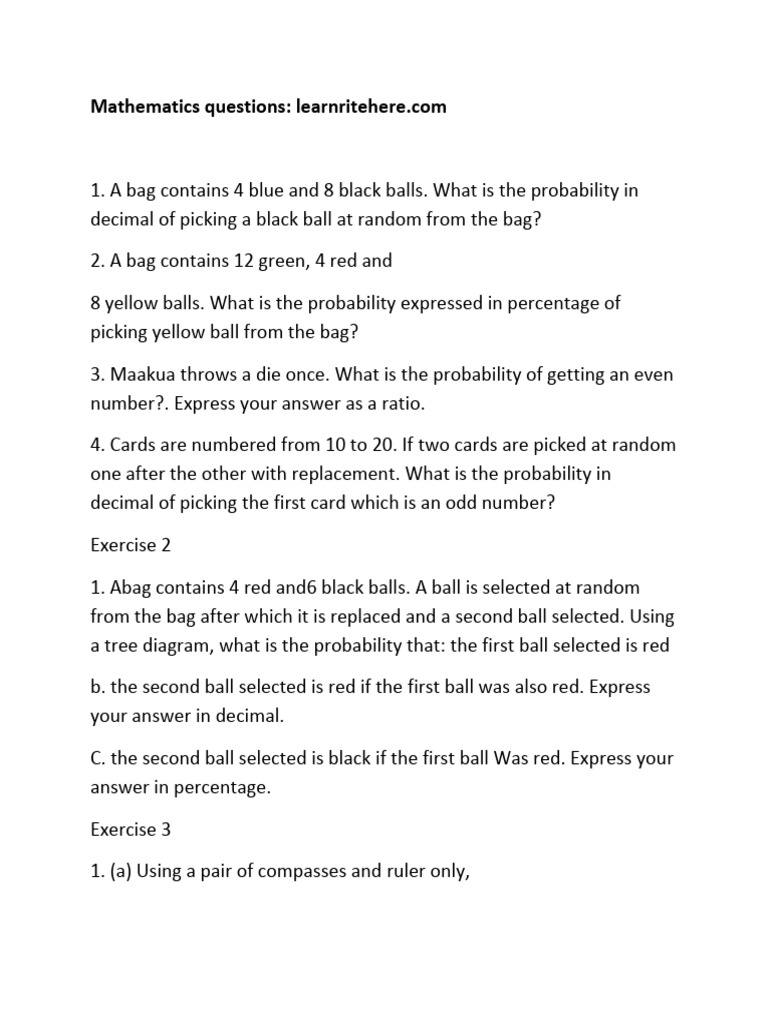 Mathematics questions: learnritehere.com

1. A bag contains 4 blue and 8 black balls. What is the probability in decimal of picking a black ball at random from the bag?

2. A bag contains 12 green, 4 red and

8 yellow balls. What is the probability expressed in percentage of picking yellow ball from the bag?

3. Maakua throws a die once. What is the probability of getting an even number?. Express your answer as a ratio.

4. Cards are numbered from 10 to 20. If two cards are picked at random one after the other with replacement. What is the probability in decimal of picking the first card which is an odd number?

Exercise 2

1. Abag contains 4 red and6 black balls. A ball is selected at random from the bag after which it is replaced and a second ball selected. Using a tree diagram, what is the probability that: the first ball selected is red

b. the second ball selected is red if the first ball was also red. Express your answer in decimal.

C. the second ball selected is black if the first ball Was red. Express your answer in percentage.

Exercise 3

1. (a) Using a pair of compasses and ruler only,